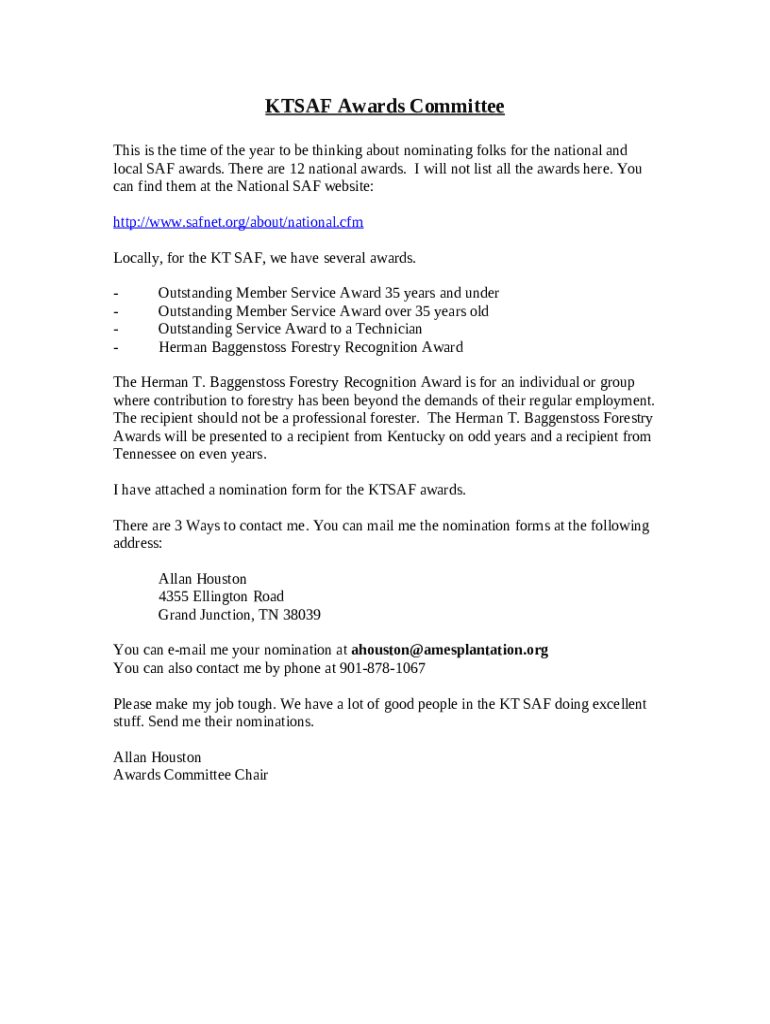 KTSAF Awards Committee

This is the time of the year to be thinking about nominating folks for the national and local SAF awards. There are 12 national awards. I will not list all the awards here. You can find them at the National SAF website:

http://www.safnet.org/about/national.cfm

Locally, for the KT SAF, we have several awards.

- Outstanding Member Service Award 35 years and under
- Outstanding Member Service Award over 35 years old
- Outstanding Service Award to a Technician
- Herman Baggenstoss Forestry Recognition Award

The Herman T. Baggenstoss Forestry Recognition Award is for an individual or group where contribution to forestry has been beyond the demands of their regular employment. The recipient should not be a professional forester. The Herman T. Baggenstoss Forestry Awards will be presented to a recipient from Kentucky on odd years and a recipient from Tennessee on even years.

I have attached a nomination form for the KTSAF awards.

There are 3 Ways to contact me. You can mail me the nomination forms at the following address:

Allan Houston
4355 Ellington Road
Grand Junction, TN 38039

You can e-mail me your nomination at ahouston@amesplantation.org
You can also contact me by phone at 901-878-1067

Please make my job tough. We have a lot of good people in the KT SAF doing excellent stuff. Send me their nominations.

Allan Houston
Awards Committee Chair